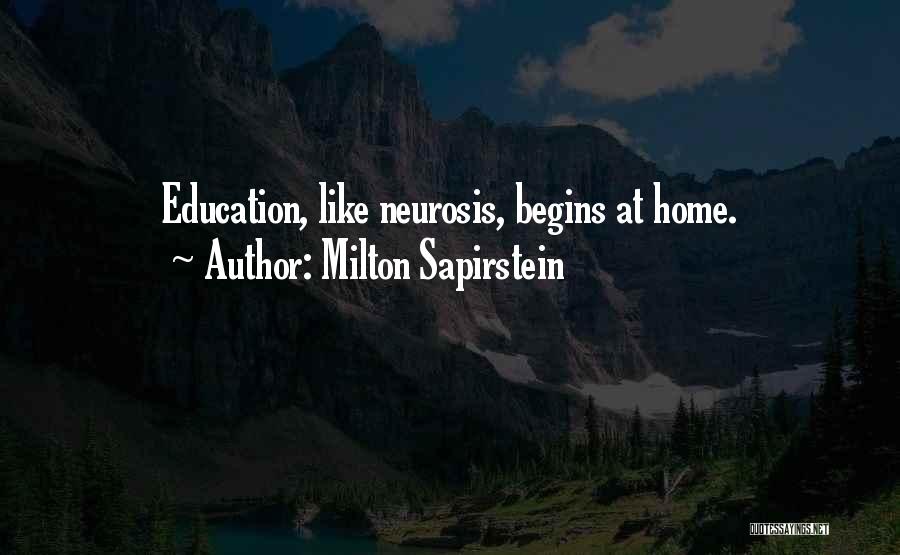 Education, like neurosis, begins at home.
~ Author: Milton Sapirstein

QUOTESSAYINGS.NET